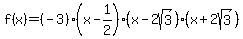 $f(x)=(-3)\cdot\left(x-\frac{1}{2}\right)\cdot(x-2\sqrt{3})\cdot(x+2\sqrt{3})$